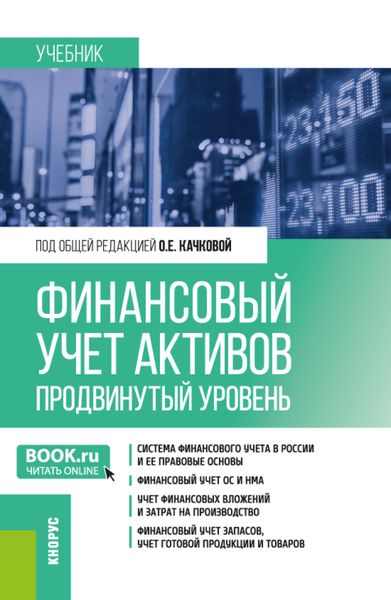 УЧЕБНИК

-23,160
-23,100

ПОД ОБЩЕЙ РЕДАКЦИЕЙ О.Е. КАЧКОВОЙ

ФИНАНСОВЫЙ УЧЕТ АКТИВОВ
ПРОДВИНУТЫЙ УРОВЕНЬ

BOOK.ru
ЧИТАТЬ ONLINE

СИСТЕМА ФИНАНСОВОГО УЧЕТА В РОССИИ И ЕЕ ПРАВОВЫЕ ОСНОВЫ

ФИНАНСОВЫЙ УЧЕТ ОС И НМА

УЧЕТ ФИНАНСОВЫХ ВЛОЖЕНИЙ И ЗАТРАТ НА ПРОИЗВОДСТВО

ФИНАНСОВЫЙ УЧЕТ ЗАПАСОВ, УЧЕТ ГОТОВОЙ ПРОДУКЦИИ И ТОВАРОВ

КНОРУС